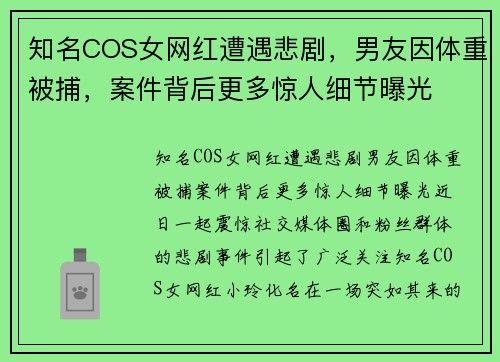 知名COS女网红遭遇悲剧，男友因体重被捕，案件背后更多惊人细节曝光

知名COS女网红遭遇悲剧男友因体重被捕案件背后更多惊人细节曝光近日一起震惊社交媒体圈和粉丝群体的悲剧事件引起了广泛关注知名COS女网红小玲化名在一场突如其来的